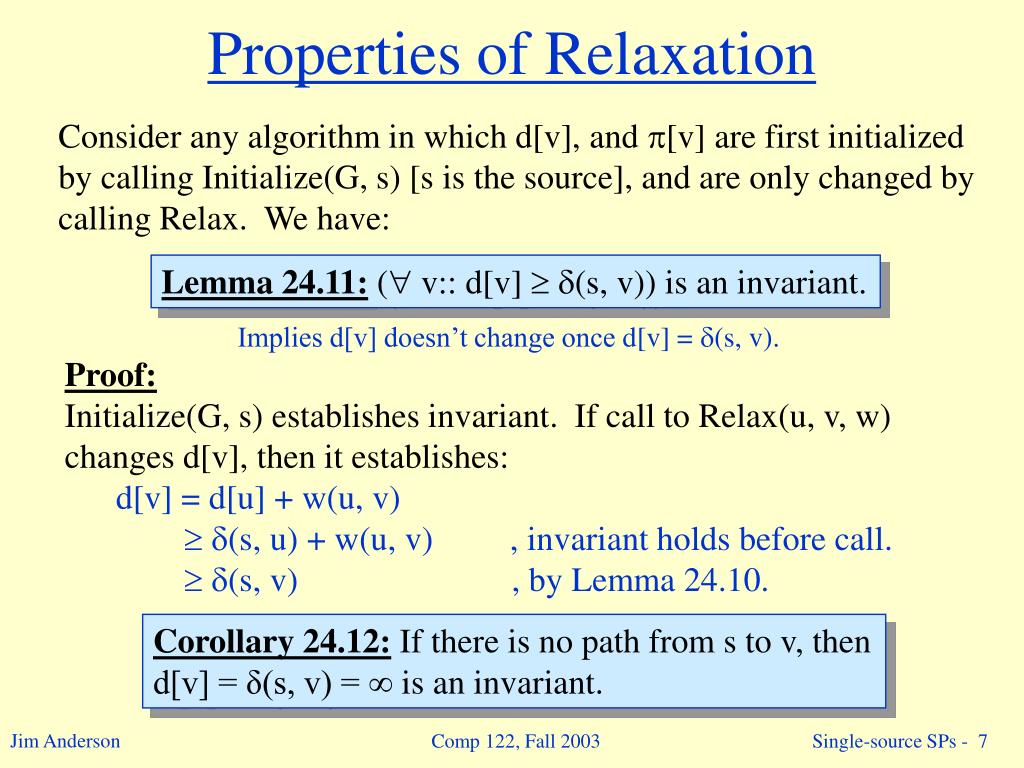 Properties of Relaxation

Consider any algorithm in which d[v], and $\pi$[v] are first initialized by calling Initialize(G, s) [s is the source], and are only changed by calling Relax. We have:

Lemma 24.11: ($\forall$ v:: d[v] $\geq$ $\delta$(s, v)) is an invariant.

Implies d[v] doesn't change once d[v] = $\delta$(s, v).

Proof:
Initialize(G, s) establishes invariant. If call to Relax(u, v, w) changes d[v], then it establishes:
d[v] = d[u] + w(u, v)
$\geq$ $\delta$(s, u) + w(u, v) , invariant holds before call.
$\geq$ $\delta$(s, v) , by Lemma 24.10.

Corollary 24.12: If there is no path from s to v, then d[v] = $\delta$(s, v) = $\infty$ is an invariant.

Jim Anderson
Comp 122, Fall 2003
Single-source SPs - 7